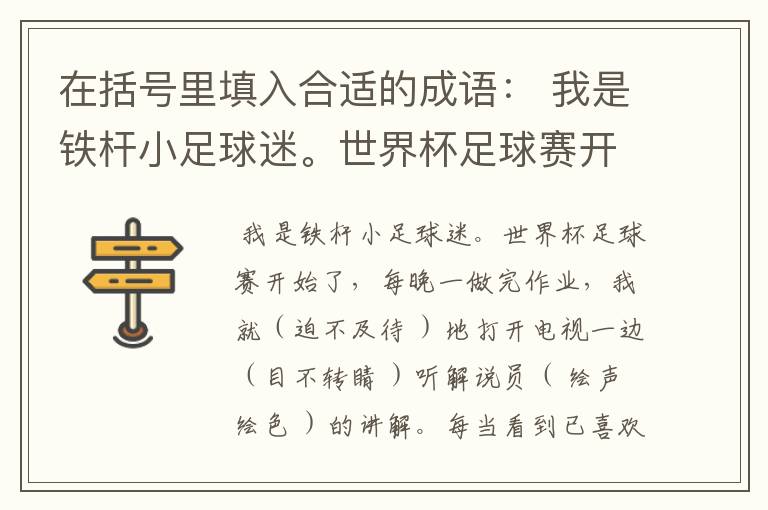 在括号里填入合适的成语： 我是铁杆小足球迷。世界杯足球赛开

我是铁杆小足球迷。世界杯足球赛开始了，每晚一做完作业，我就（迫不及待）地打开电视一边（目不转睛）听解说员（绘声绘色）的讲解。每当看到已喜欢